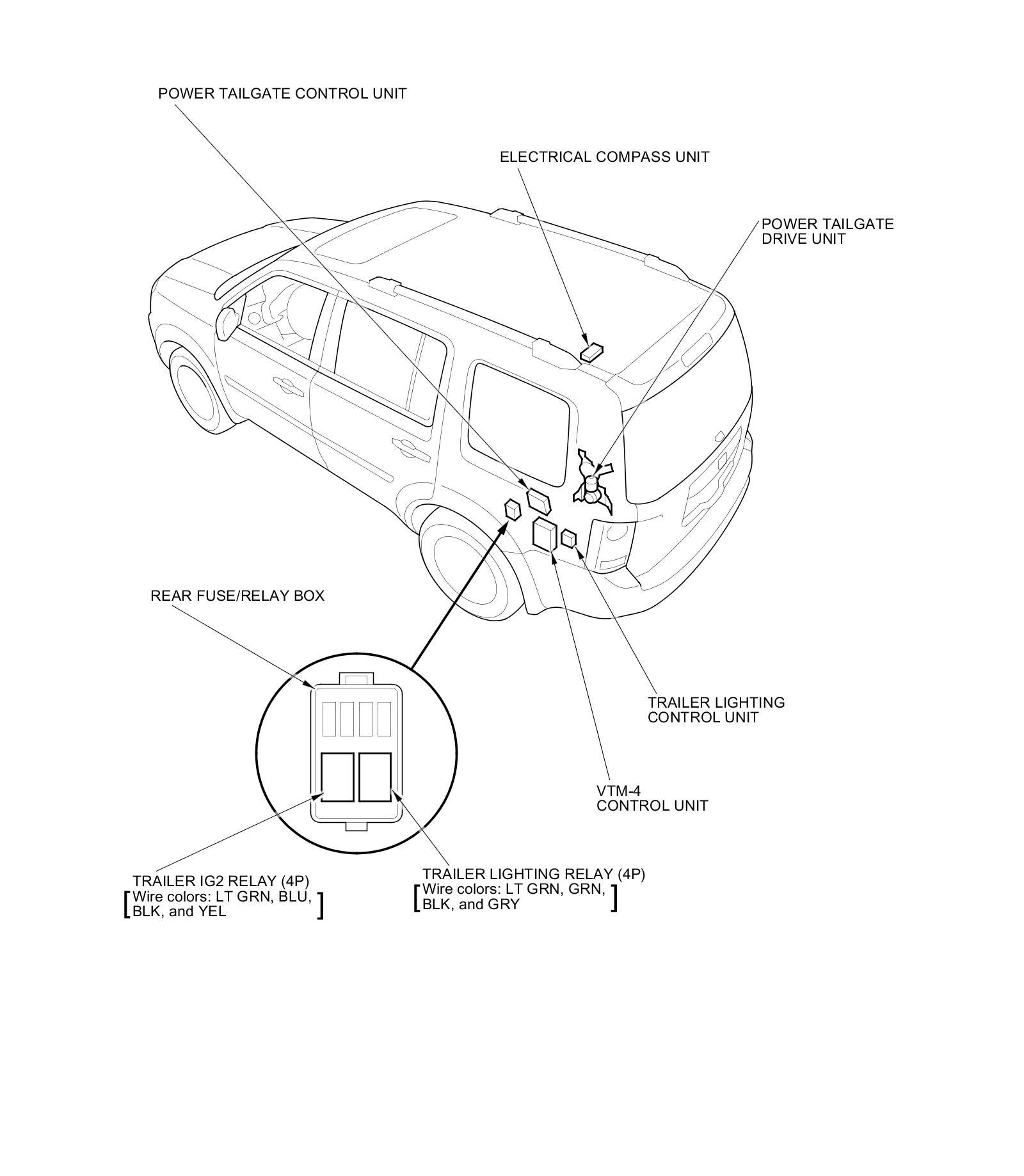 POWER TAILGATE CONTROL UNIT

ELECTRICAL COMPASS UNIT

POWER TAILGATE DRIVE UNIT

REAR FUSE/RELAY BOX

TRAILER LIGHTING CONTROL UNIT

VTM-4 CONTROL UNIT

TRAILER IG2 RELAY (4P)
[Wire colors: LT GRN, BLU, BLK, and YEL]

TRAILER LIGHTING RELAY (4P)
[Wire colors: LT GRN, GRN, BLK, and GRY]